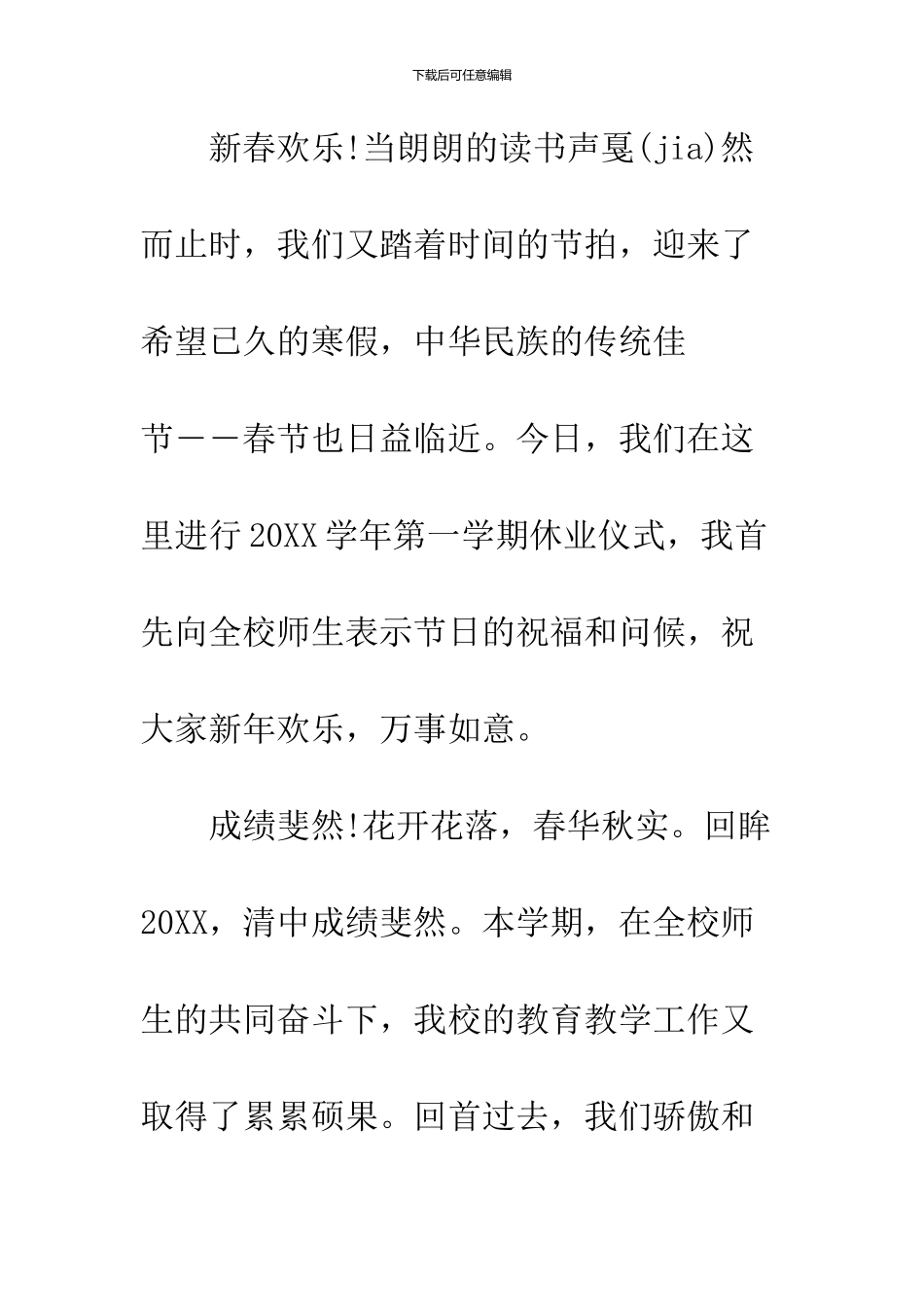 下载后可任意编辑

新春欢乐!当朗朗的读书声戛(jia)然而止时，我们又踏着时间的节拍，迎来了希望已久的寒假，中华民族的传统佳节——春节也日益临近。今日，我们在这里进行20XX学年第一学期休业仪式，我首先向全校师生表示节日的祝福和问候，祝大家新年欢乐，万事如意。

成绩斐然!花开花落，春华秋实。回眸20XX，清中成绩斐然。本学期，在全校师生的共同奋斗下，我校的教育教学工作又取得了累累硕果。回首过去，我们骄傲和